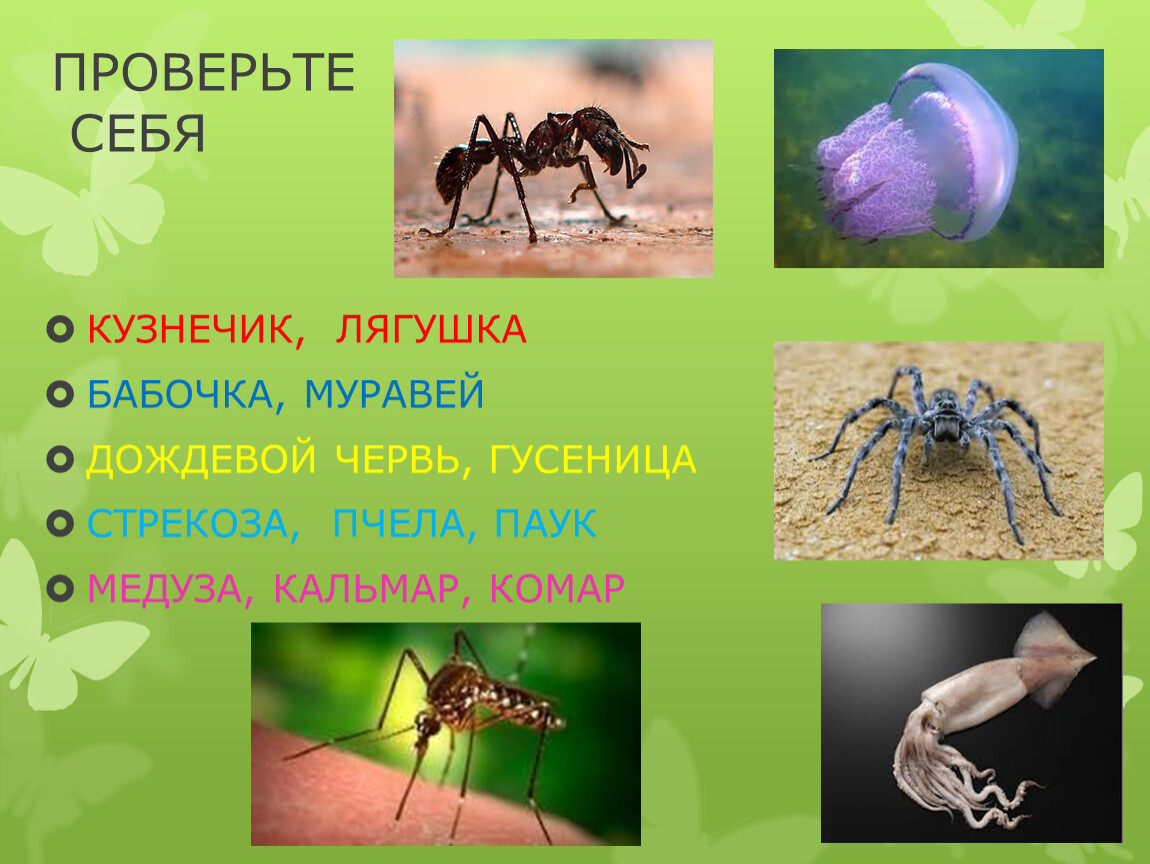 ПРОВЕРЬТЕ СЕБЯ

КУЗНЕЧИК, ЛЯГУШКА
БАБОЧКА, МУРАВЕЙ
ДОЖДЕВОЙ ЧЕРВЬ, ГУСЕНИЦА
СТРЕКОЗА, ПЧЕЛА, ПАУК
МЕДУЗА, КАЛЬМАР, КОМАР